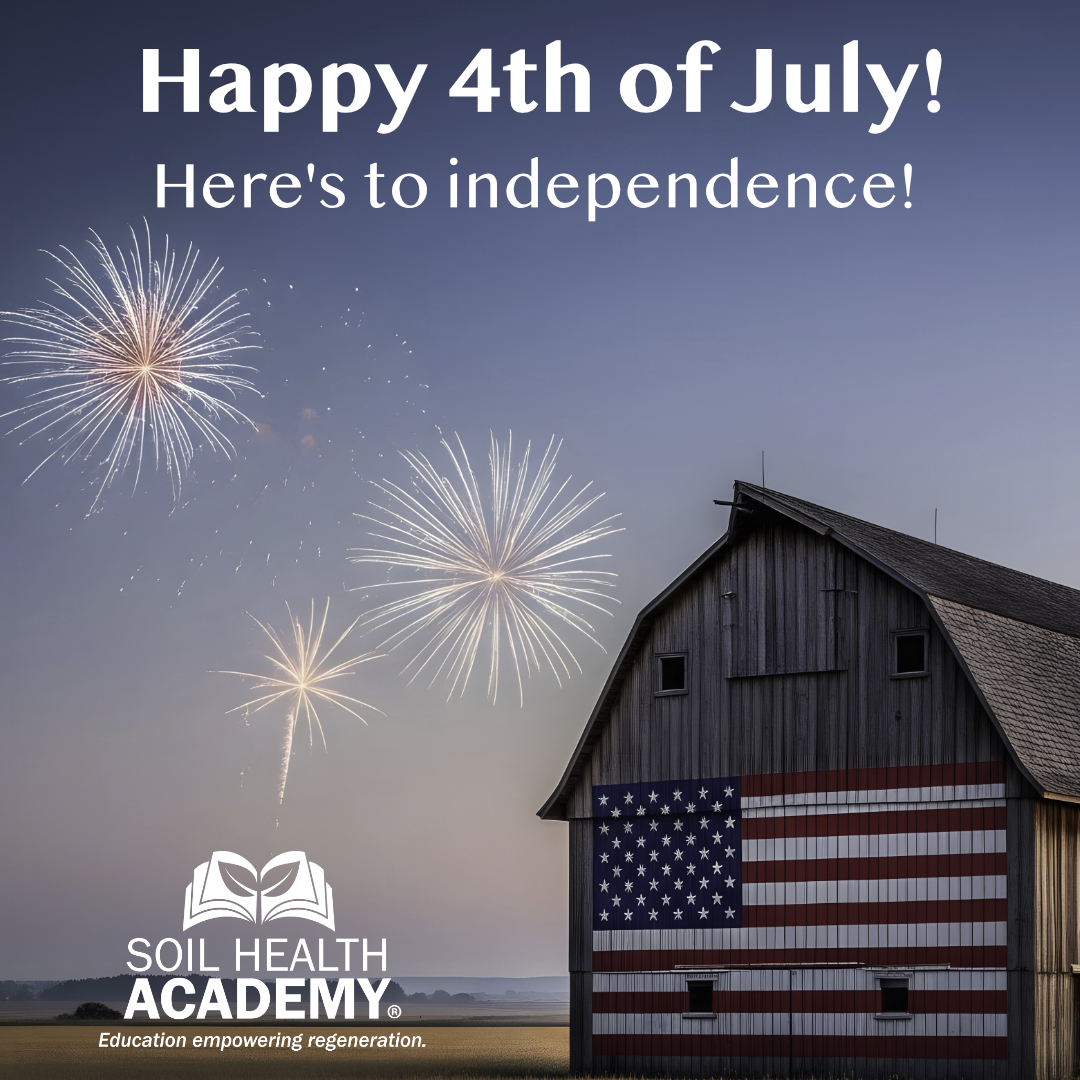 Happy 4th of July!
Here's to independence!

SOIL HEALTH
ACADEMY®
Education empowering regeneration.